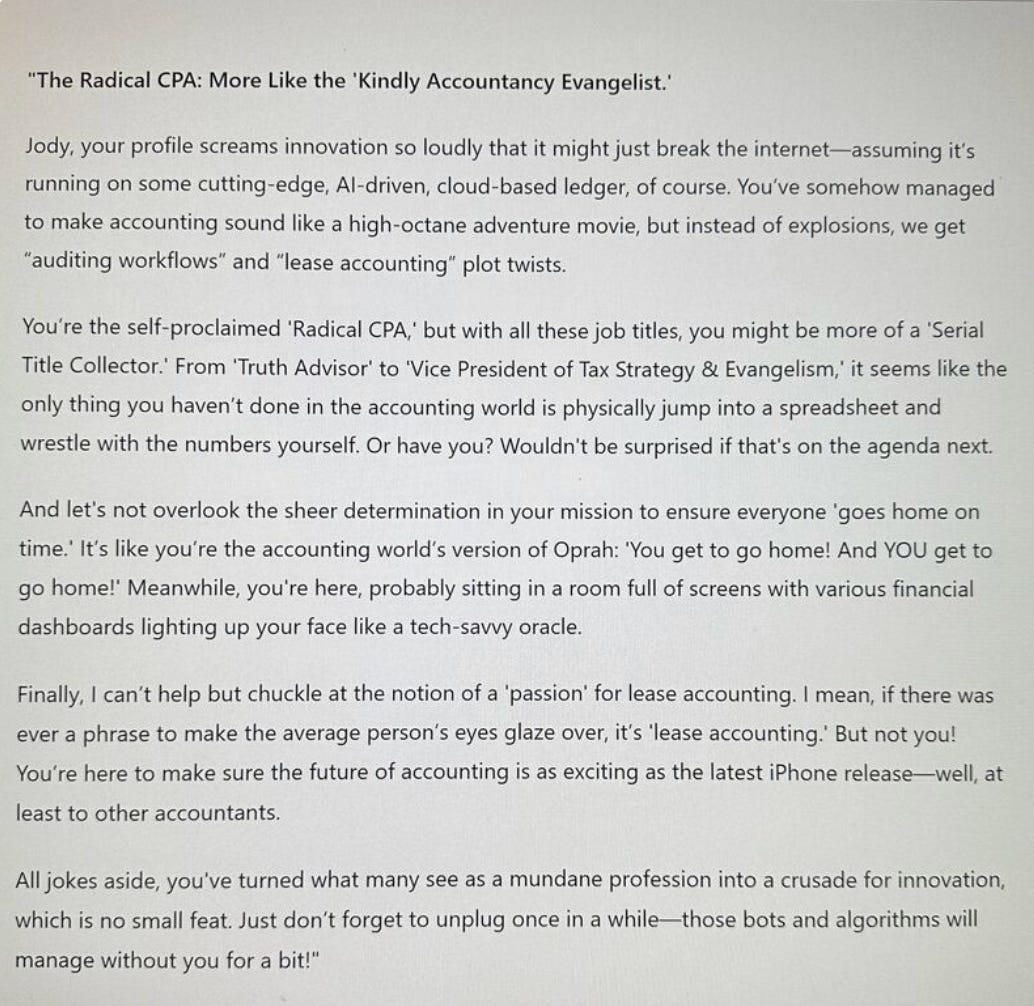 "The Radical CPA: More Like the 'Kindly Accountancy Evangelist.'

Jody, your profile screams innovation so loudly that it might just break the internet—assuming it's running on some cutting-edge, AI-driven, cloud-based ledger, of course. You've somehow managed to make accounting sound like a high-octane adventure movie, but instead of explosions, we get "auditing workflows" and "lease accounting" plot twists.

You're the self-proclaimed 'Radical CPA,' but with all these job titles, you might be more of a 'Serial Title Collector.' From 'Truth Advisor' to 'Vice President of Tax Strategy & Evangelism,' it seems like the only thing you haven't done in the accounting world is physically jump into a spreadsheet and wrestle with the numbers yourself. Or have you? Wouldn't be surprised if that's on the agenda next.

And let's not overlook the sheer determination in your mission to ensure everyone 'goes home on time.' It's like you're the accounting world's version of Oprah: 'You get to go home! And YOU get to go home!' Meanwhile, you're here, probably sitting in a room full of screens with various financial dashboards lighting up your face like a tech-savvy oracle.

Finally, I can't help but chuckle at the notion of a 'passion' for lease accounting. I mean, if there was ever a phrase to make the average person's eyes glaze over, it's 'lease accounting.' But not you! You're here to make sure the future of accounting is as exciting as the latest iPhone release—well, at least to other accountants.

All jokes aside, you've turned what many see as a mundane profession into a crusade for innovation, which is no small feat. Just don't forget to unplug once in a while—those bots and algorithms will manage without you for a bit!"